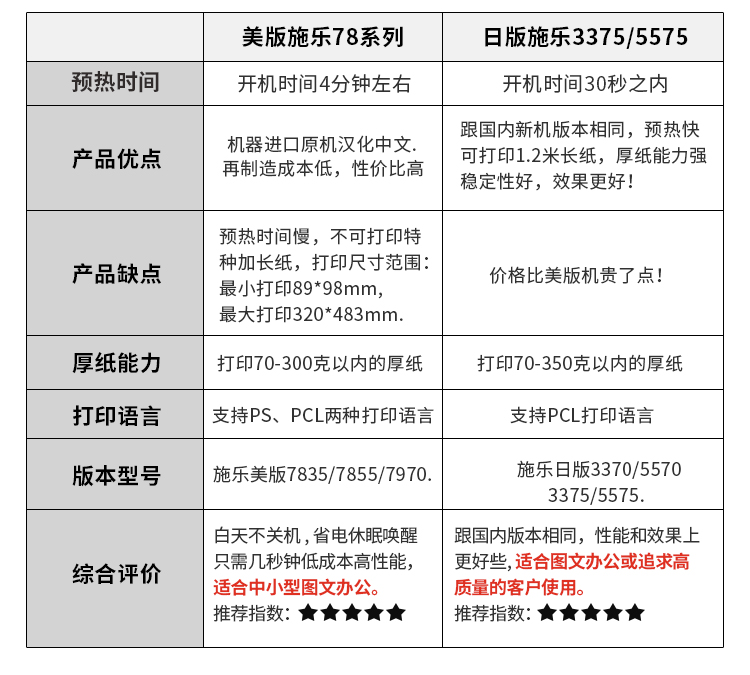 |  | 美版施乐78系列 | 日版施乐3375/5575 |
|---|---|---|
| 预热时间 | 开机时间4分钟左右 | 开机时间30秒之内 |
| 产品优点 | 机器进口原机汉化中文.再制造成本低，性价比高 | 跟国内新机版本相同，预热快可打印1.2米长纸，厚纸能力强稳定性好，效果更好！ |
| 产品缺点 | 预热时间慢，不可打印特种加长纸，打印尺寸范围：最小打印89*98mm，最大打印320*483mm. | 价格比美版机贵了点！ |
| 厚纸能力 | 打印70-300克以内的厚纸 | 打印70-350克以内的厚纸 |
| 打印语言 | 支持PS、PCL两种打印语言 | 支持PCL打印语言 |
| 版本型号 | 施乐美版7835/7855/7970. | 施乐日版3370/5570 3375/5575. |
| 综合评价 | 白天不关机，省电休眠唤醒只需几秒钟低成本高性能，适合中小型图文办公。推荐指数：★★★★★ | 跟国内版本相同，性能和效果上更好些，适合图文办公或追求高质量的客户使用。推荐指数：★★★★★ |